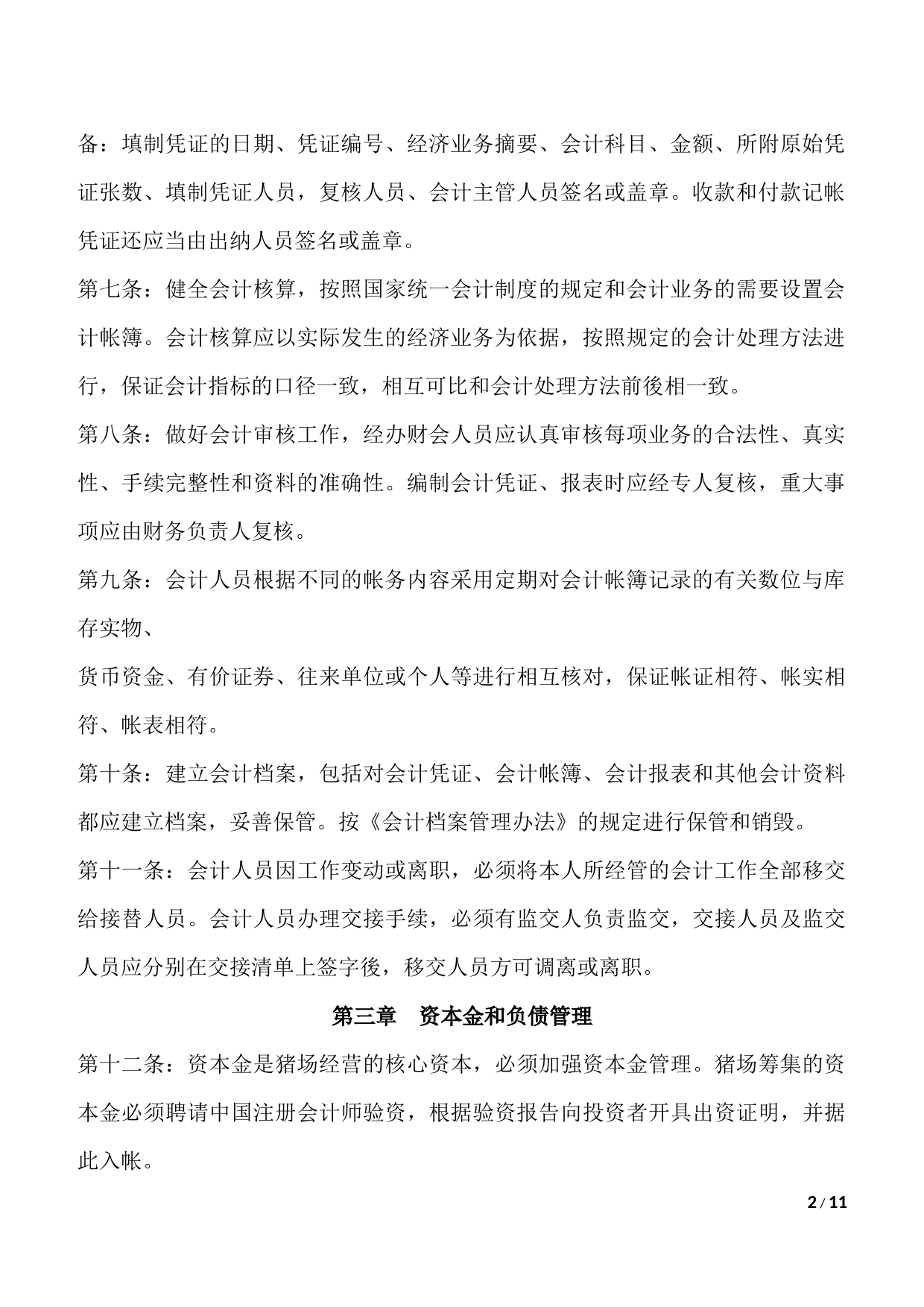 备：填制凭证的日期、凭证编号、经济业务摘要、会计科目、金额、所附原始凭证张数、填制凭证人员，复核人员、会计主管人员签名或盖章。收款和付款记帐凭证还应当由出纳人员签名或盖章。

第七条：健全会计核算，按照国家统一会计制度的规定和会计业务的需要设置会计帐簿。会计核算应以实际发生的经济业务为依据，按照规定的会计处理方法进行，保证会计指标的口径一致，相互可比和会计处理方法前後相一致。

第八条：做好会计审核工作，经办财会人员应认真审核每项业务的合法性、真实性、手续完整性和资料的准确性。编制会计凭证、报表时应经专人复核，重大事项应由财务负责人复核。

第九条：会计人员根据不同的帐务内容采用定期对会计帐簿记录的有关数位与库存实物、

货币资金、有价证券、往来单位或个人等进行相互核对，保证帐证相符、帐实相符、帐表相符。

第十条：建立会计档案，包括对会计凭证、会计帐簿、会计报表和其他会计资料都应建立档案，妥善保管。按《会计档案管理办法》的规定进行保管和销毁。

第十一条：会计人员因工作变动或离职，必须将本人所经管的会计工作全部移交给接替人员。会计人员办理交接手续，必须有监交人负责监交，交接人员及监交人员应分别在交接清单上签字後，移交人员方可调离或离职。

第三章 资本金和负债管理

第十二条：资本金是猪场经营的核心资本，必须加强资本金管理。猪场筹集的资本金必须聘请中国注册会计师验资，根据验资报告向投资者开具出资证明，并据此入帐。

2 / 11